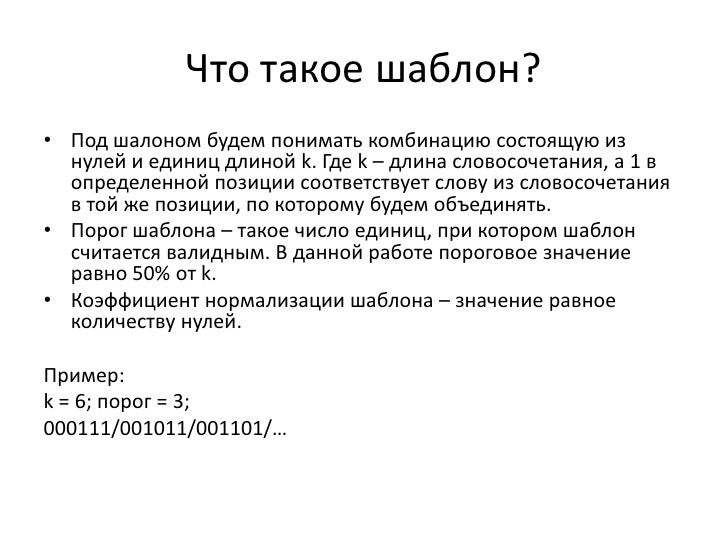 Что такое шаблон?

• Под шалоном будем понимать комбинацию состоящую из нулей и единиц длиной k. Где k – длина словосочетания, а 1 в определенной позиции соответствует слову из словосочетания в той же позиции, по которому будем объединять.
• Порог шаблона – такое число единиц, при котором шаблон считается валидным. В данной работе пороговое значение равно 50% от k.
• Коэффициент нормализации шаблона – значение равное количеству нулей.

Пример:
k = 6; порог = 3;
000111/001011/001101/…